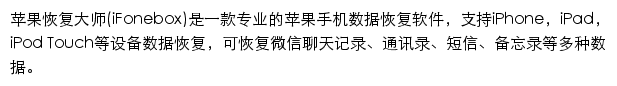 苹果恢复大师(iFonebox)是一款专业的苹果手机数据恢复软件，支持iPhone，iPad，iPod Touch等设备数据恢复，可恢复微信聊天记录、通讯录、短信、备忘录等多种数据。